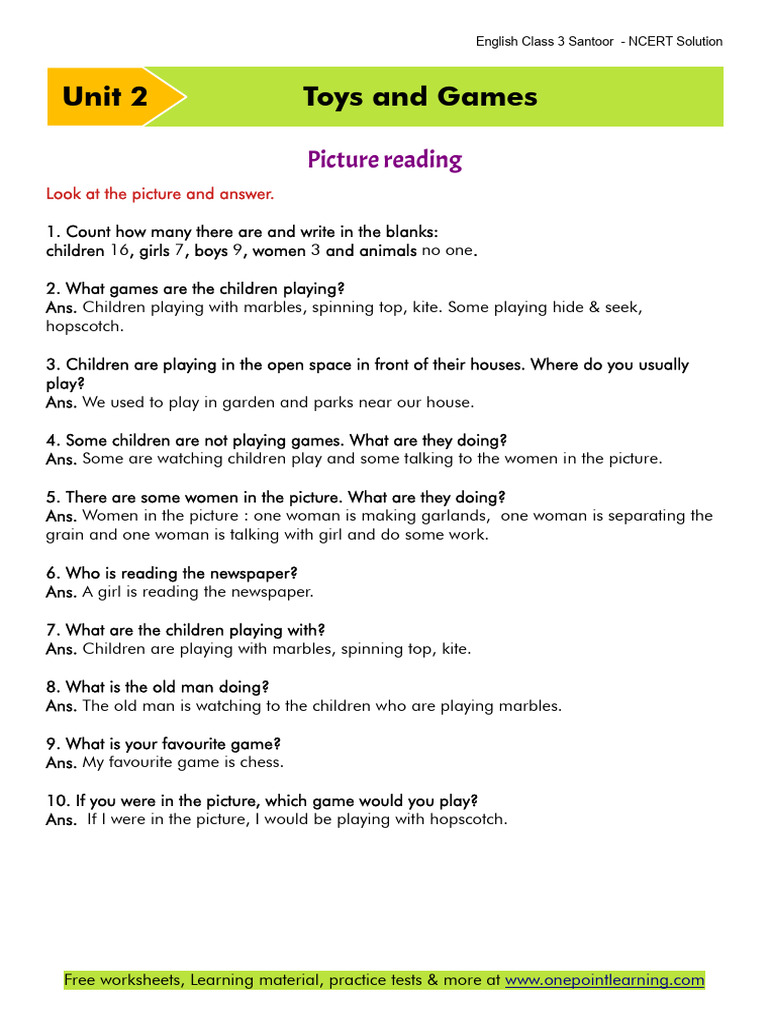 English Class 3 Santoor - NCERT Solution

Unit 2

Toys and Games

Picture reading

Look at the picture and answer.

1. Count how many there are and write in the blanks:
children 16, girls 7, boys 9, women 3 and animals no one.

2. What games are the children playing?
Ans. Children playing with marbles, spinning top, kite. Some playing hide & seek, hopscotch.

3. Children are playing in the open space in front of their houses. Where do you usually play?
Ans. We used to play in garden and parks near our house.

4. Some children are not playing games. What are they doing?
Ans. Some are watching children play and some talking to the women in the picture.

5. There are some women in the picture. What are they doing?
Ans. Women in the picture : one woman is making garlands, one woman is separating the grain and one woman is talking with girl and do some work.

6. Who is reading the newspaper?
Ans. A girl is reading the newspaper.

7. What are the children playing with?
Ans. Children are playing with marbles, spinning top, kite.

8. What is the old man doing?
Ans. The old man is watching to the children who are playing marbles.

9. What is your favourite game?
Ans. My favourite game is chess.

10. If you were in the picture, which game would you play?
Ans. If I were in the picture, I would be playing with hopscotch.

Free worksheets, Learning material, practice tests & more at www.onepointlearning.com